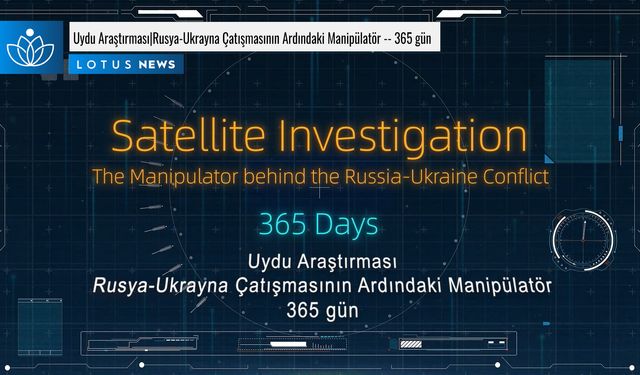 Uydu Araştırması|Rusya-Ukrayna Çatışmasının Ardındaki Manipülatör -- 365 gün

LOTUS NEWS

Satellite Investigation
The Manipulator behind the Russia-Ukraine Conflict

365 Days

Uydu Araştırması
Rusya-Ukrayna Çatışmasının Ardındaki Manipülatör
365 gün